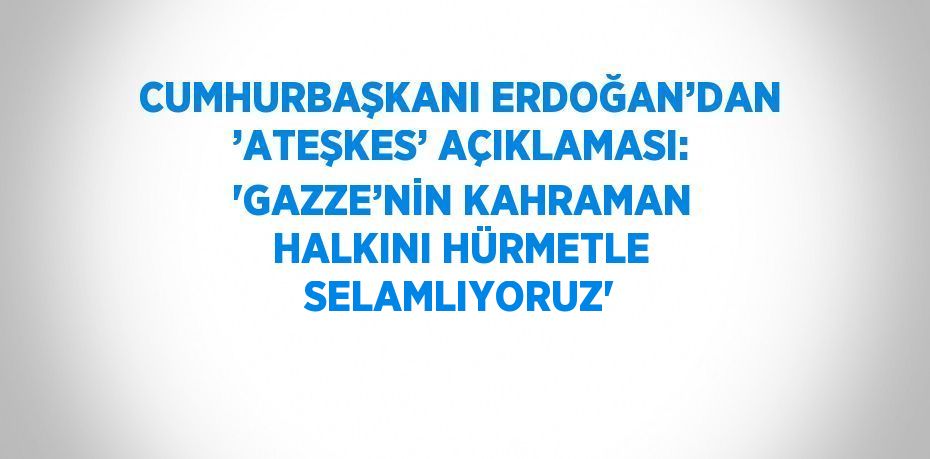 CUMHURBAŞKANI ERDOĞAN’DAN ’ATEŞKES’ AÇIKLAMASI: 'GAZZE’NİN KAHRAMAN HALKINI HÜRMETLE SELAMLIYORUZ'